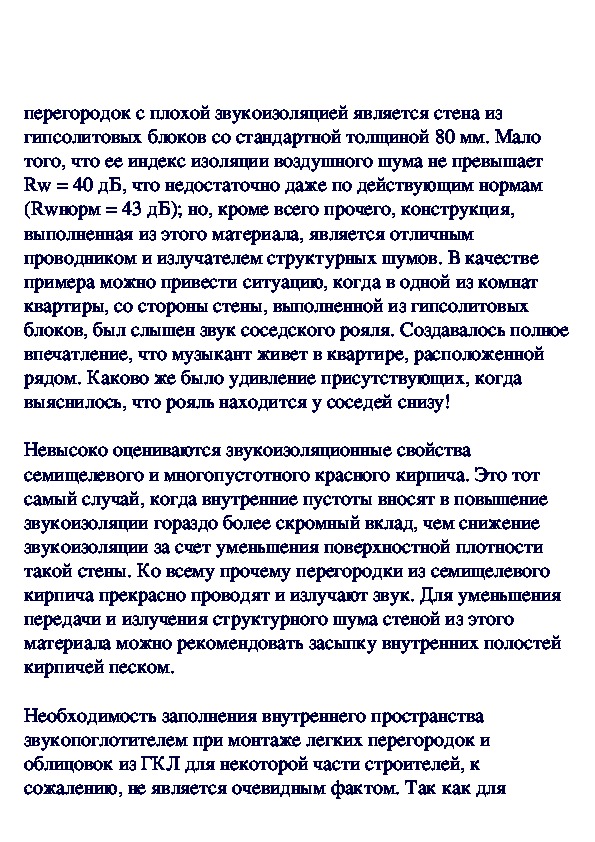 перегородок с плохой звукоизоляцией является стена из гипсолитовых блоков со стандартной толщиной 80 мм. Мало того, что ее индекс изоляции воздушного шума не превышает Rw = 40 дБ, что недостаточно даже по действующим нормам (Rwнорм = 43 дБ); но, кроме всего прочего, конструкция, выполненная из этого материала, является отличным проводником и излучателем структурных шумов. В качестве примера можно привести ситуацию, когда в одной из комнат квартиры, со стороны стены, выполненной из гипсолитовых блоков, был слышен звук соседского рояля. Создавалось полное впечатление, что музыкант живет в квартире, расположенной рядом. Каково же было удивление присутствующих, когда выяснилось, что рояль находится у соседей снизу!

Невысоко оцениваются звукоизоляционные свойства семищелевого и многопустотного красного кирпича. Это тот самый случай, когда внутренние пустоты вносят в повышение звукоизоляции гораздо более скромный вклад, чем снижение звукоизоляции за счет уменьшения поверхностной плотности такой стены. Ко всему прочему перегородки из семищелевого кирпича прекрасно проводят и излучают звук. Для уменьшения передачи и излучения структурного шума стеной из этого материала можно рекомендовать засыпку внутренних полостей кирпичей песком.

Необходимость заполнения внутреннего пространства звукопоглотителем при монтаже легких перегородок и облицовок из ГКЛ для некоторой части строителей, к сожалению, не является очевидным фактом. Так как для